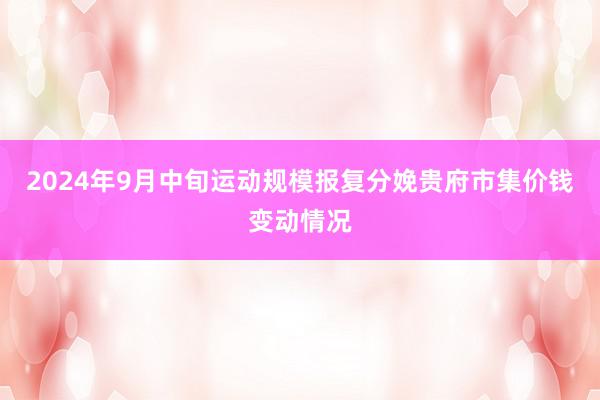 2024年9月中旬运动规模报复分娩贵府市集价钱变动情况